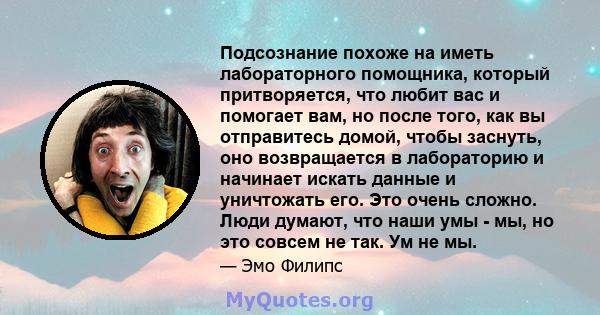 Подсознание похоже на иметь лабораторного помощника, который притворяется, что любит вас и помогает вам, но после того, как вы отправитесь домой, чтобы заснуть, оно возвращается в лабораторию и начинает искать данные и уничтожать его. Это очень сложно. Люди думают, что наши умы - мы, но это совсем не так. Ум не мы.

— Эмо Филипс

MyQuotes.org